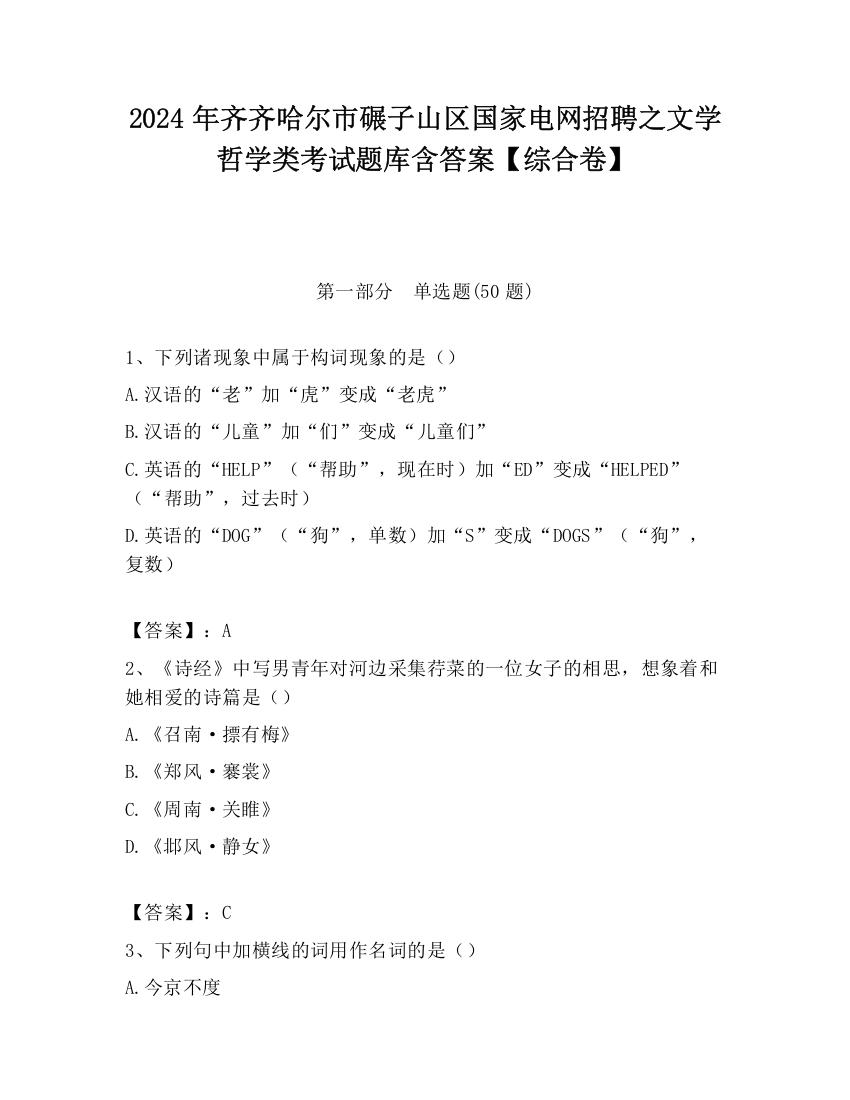 2024 年齐齐哈尔市碾子山区国家电网招聘之文学哲学类考试题库含答案【综合卷】

第一部分　单选题(50 题)

1、下列诸现象中属于构词现象的是（）

A.汉语的“老”加“虎”变成“老虎”

B.汉语的“儿童”加“们”变成“儿童们”

C.英语的“HELP”（“帮助”，现在时）加“ED”变成“HELPED”（“帮助”，过去时）

D.英语的“DOG”（“狗”，单数）加“S”变成“DOGS”（“狗”，复数）

【答案】：A

2、《诗经》中写男青年对河边采集荇菜的一位女子的相思，想象着和她相爱的诗篇是（）

A.《召南·摽有梅》

B.《郑风·褰裳》

C.《周南·关雎》

D.《邶风·静女》

【答案】：C

3、下列句中加横线的词用作名词的是（）

A.今京不度